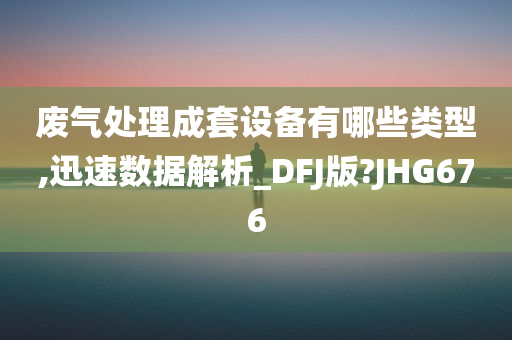 废气处理成套设备有哪些类型,迅速数据解析_DFJ版?JHG676